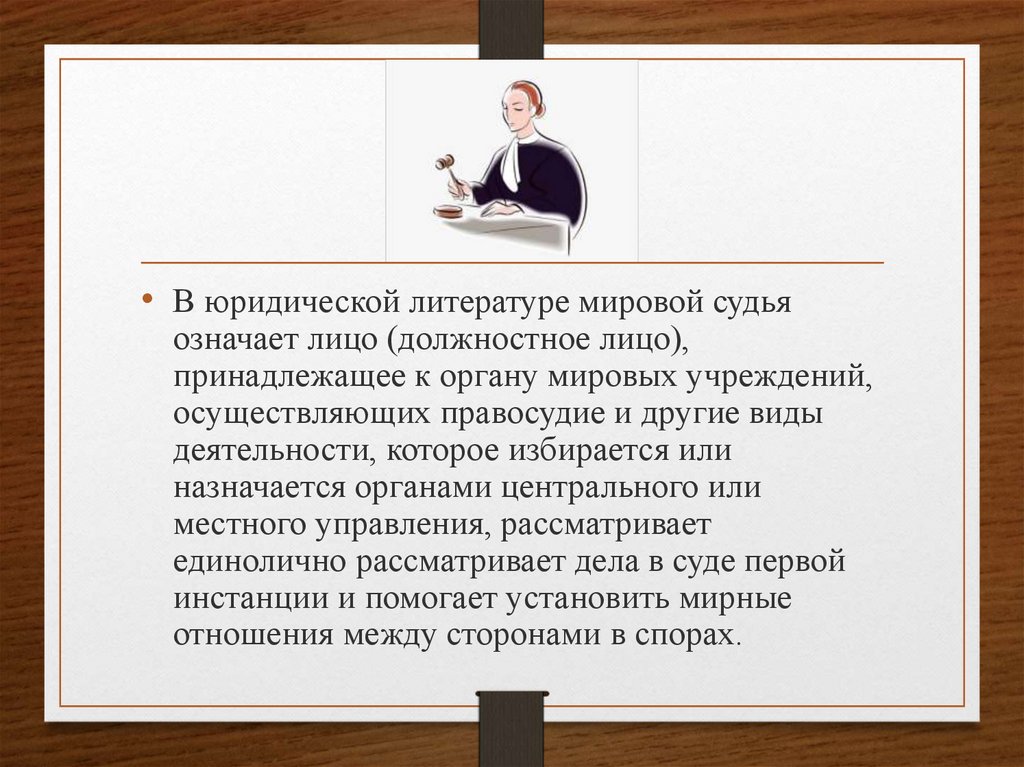 • В юридической литературе мировой судья означает лицо (должностное лицо), принадлежащее к органу мировых учреждений, осуществляющих правосудие и другие виды деятельности, которое избирается или назначается органами центрального или местного управления, рассматривает единолично рассматривает дела в суде первой инстанции и помогает установить мирные отношения между сторонами в спорах.